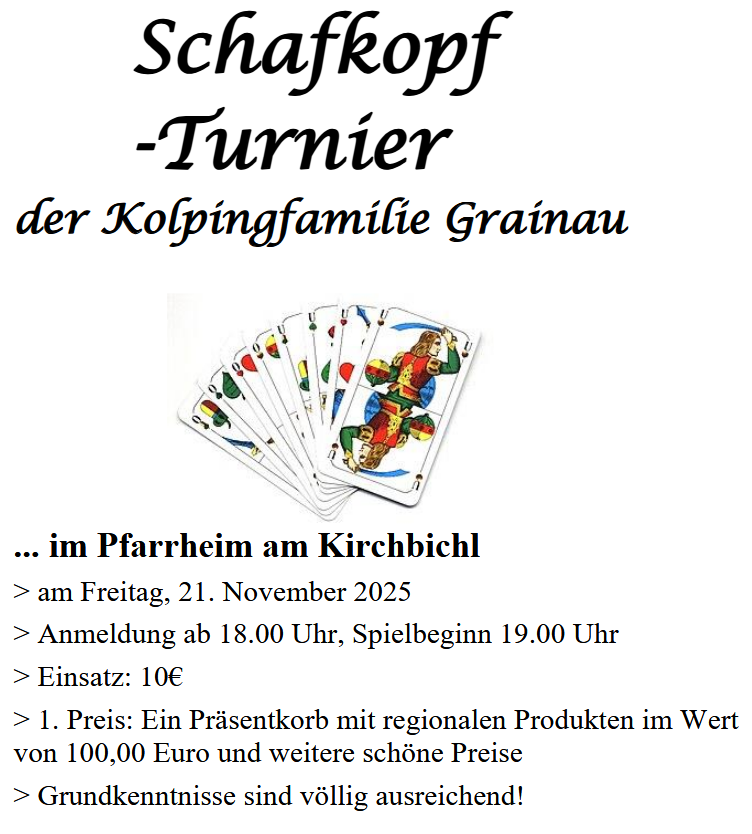 Schafkopf
-Turnier
der Kolpingfamilie Grainau

... im Pfarrheim am Kirchbichl

> am Freitag, 21. November 2025

> Anmeldung ab 18.00 Uhr, Spielbeginn 19.00 Uhr

> Einsatz: 10€

> 1. Preis: Ein Präsentkorb mit regionalen Produkten im Wert von 100,00 Euro und weitere schöne Preise

> Grundkenntnisse sind völlig ausreichend!